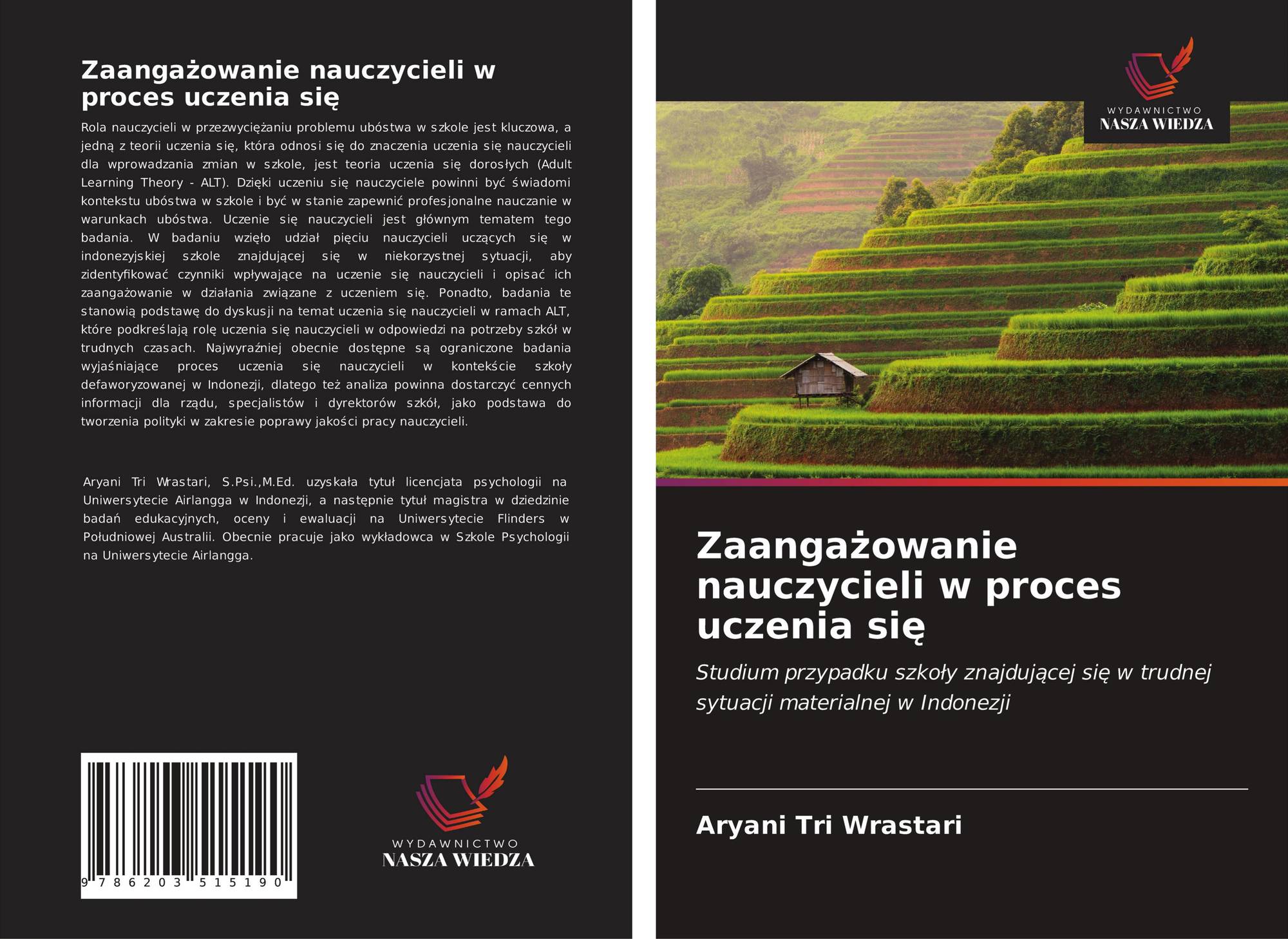 Zaangażowanie nauczycieli w proces uczenia się

Rola nauczycieli w przezwyciężaniu problemu ubóstwa w szkole jest kluczowa, a jedną z teorii uczenia się, która odnosi się do znaczenia uczenia się nauczycieli dla wprowadzania zmian w szkole, jest teoria uczenia się dorosłych (Adult Learning Theory - ALT). Dzięki uczeniu się nauczyciele powinni być świadomi kontekstu ubóstwa w szkole i być w stanie zapewnić profesjonalne nauczanie w warunkach ubóstwa. Uczenie się nauczycieli jest głównym tematem tego badania. W badaniu wzięło udział pięciu nauczycieli uczących się w indonezyjskiej szkole znajdującej się w niekorzystnej sytuacji, aby zidentyfikować czynniki wpływające na uczenie się nauczycieli i opisać ich zaangażowanie w działania związane z uczeniem się. Ponadto, badania te stanowią podstawę do dyskusji na temat uczenia się nauczycieli w ramach ALT, które podkreślają rolę uczenia się nauczycieli w odpowiedzi na potrzeby szkół w trudnych czasach. Najwyraźniej obecnie dostępne są ograniczone badania wyjaśniające proces uczenia się nauczycieli w kontekście szkoły defaworyzowanej w Indonezji, dlatego też analiza powinna dostarczyć cennych informacji dla rządu, specjalistów i dyrektorów szkół, jako podstawa do tworzenia polityki w zakresie poprawy jakości pracy nauczycieli.

Aryani Tri Wrastari, S.Psi.,M.Ed. uzyskała tytuł licencjata psychologii na Uniwersytecie Airlangga w Indonezji, a następnie tytuł magistra w dziedzinie badań edukacyjnych, oceny i ewaluacji na Uniwersytecie Flinders w Południowej Australii. Obecnie pracuje jako wykładowca w Szkole Psychologii na Uniwersytecie Airlangga.

9 786203 515190

WYDAWNICTWO
NASZA WIEDZA

WYDAWNICTWO
NASZA WIEDZA

Zaangażowanie nauczycieli w proces uczenia się

Studium przypadku szkoły znajdującej się w trudnej sytuacji materialnej w Indonezji

Aryani Tri Wrastari